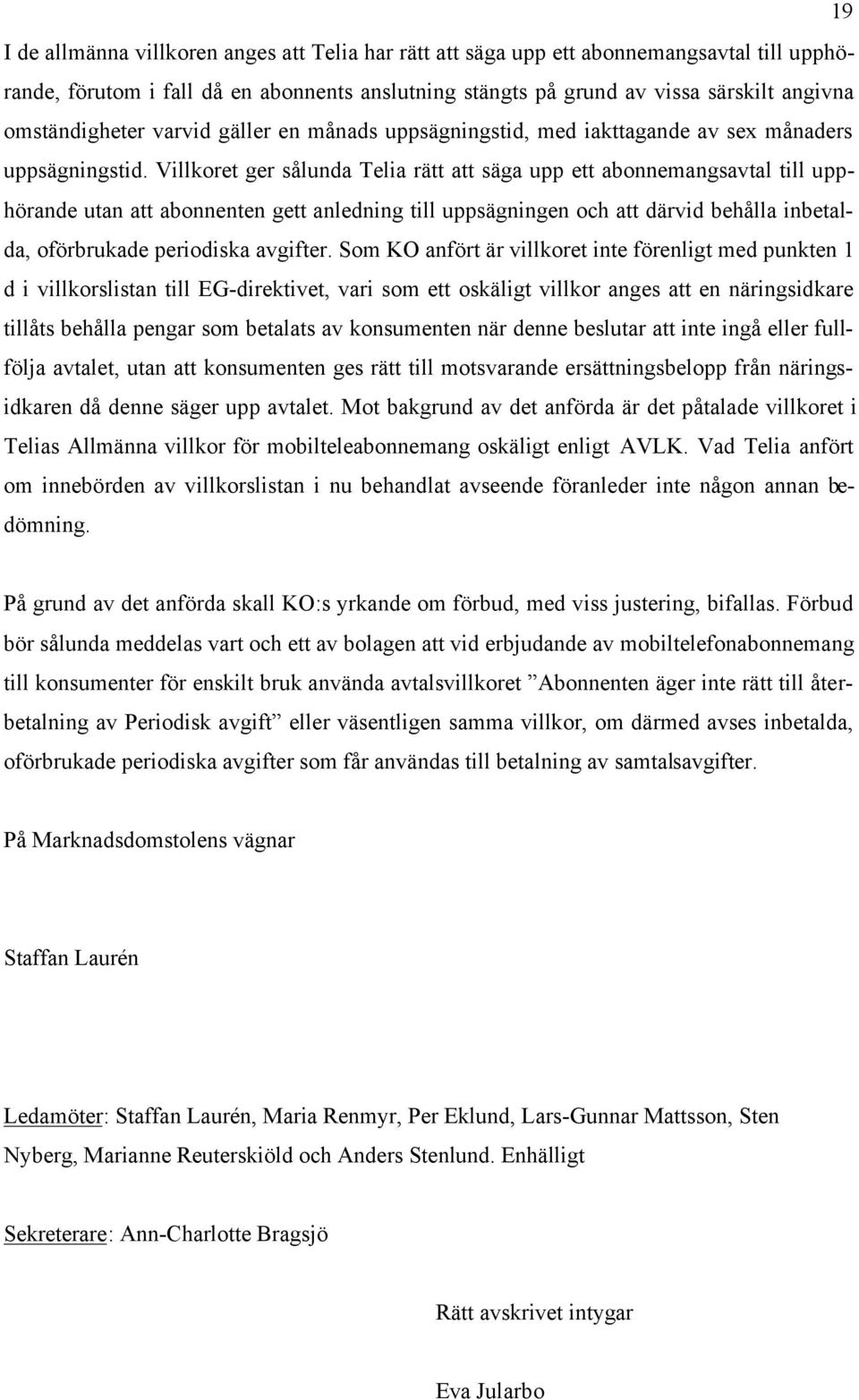 19

I de allmänna villkoren anges att Telia har rätt att säga upp ett abonnemangsavtal till upphörande, förutom i fall då en abonnents anslutning stängts på grund av vissa särskilt angivna omständigheter varvid gäller en månads uppsägningstid, med iakttagande av sex månaders uppsägningstid. Villkoret ger sålunda Telia rätt att säga upp ett abonnemangsavtal till upphörande utan att abonnenten gett anledning till uppsägningen och att därvid behålla inbetalda, oförbrukade periodiska avgifter. Som KO anfört är villkoret inte förenligt med punkten 1 d i villkorslistan till EG-direktivet, vari som ett oskäligt villkor anges att en näringsidkare tillåts behålla pengar som betalats av konsumenten när denne beslutar att inte ingå eller fullfölja avtalet, utan att konsumenten ges rätt till motsvarande ersättningsbelopp från näringsidkaren då denne säger upp avtalet. Mot bakgrund av det anförda är det påtalade villkoret i Telias Allmänna villkor för mobilteleabonnemang oskäligt enligt AVLK. Vad Telia anfört om innebörden av villkorslistan i nu behandlat avseende föranleder inte någon annan bedömning.

På grund av det anförda skall KO:s yrkande om förbud, med viss justering, bifallas. Förbud bör sålunda meddelas vart och ett av bolagen att vid erbjudande av mobiltelefonabonnemang till konsumenter för enskilt bruk använda avtalsvillkoret ”Abonnenten äger inte rätt till återbetalning av Periodisk avgift” eller väsentligen samma villkor, om därmed avses inbetalda, oförbrukade periodiska avgifter som får användas till betalning av samtalsavgifter.

På Marknadsdomstolens vägnar

Staffan Laurén

Ledamöter: Staffan Laurén, Maria Renmyr, Per Eklund, Lars-Gunnar Mattsson, Sten Nyberg, Marianne Reuterskiöld och Anders Stenlund. Enhälligt

Sekreterare: Ann-Charlotte Bragsjö

Rätt avskrivet intygar

Eva Jularbo